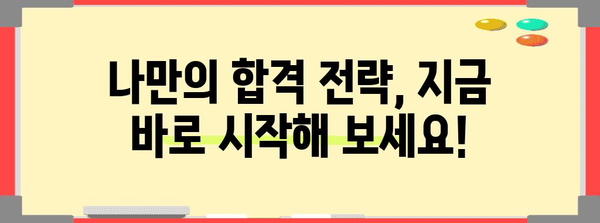 나만의 합격 전략, 지금 바로 시작해 보세요!